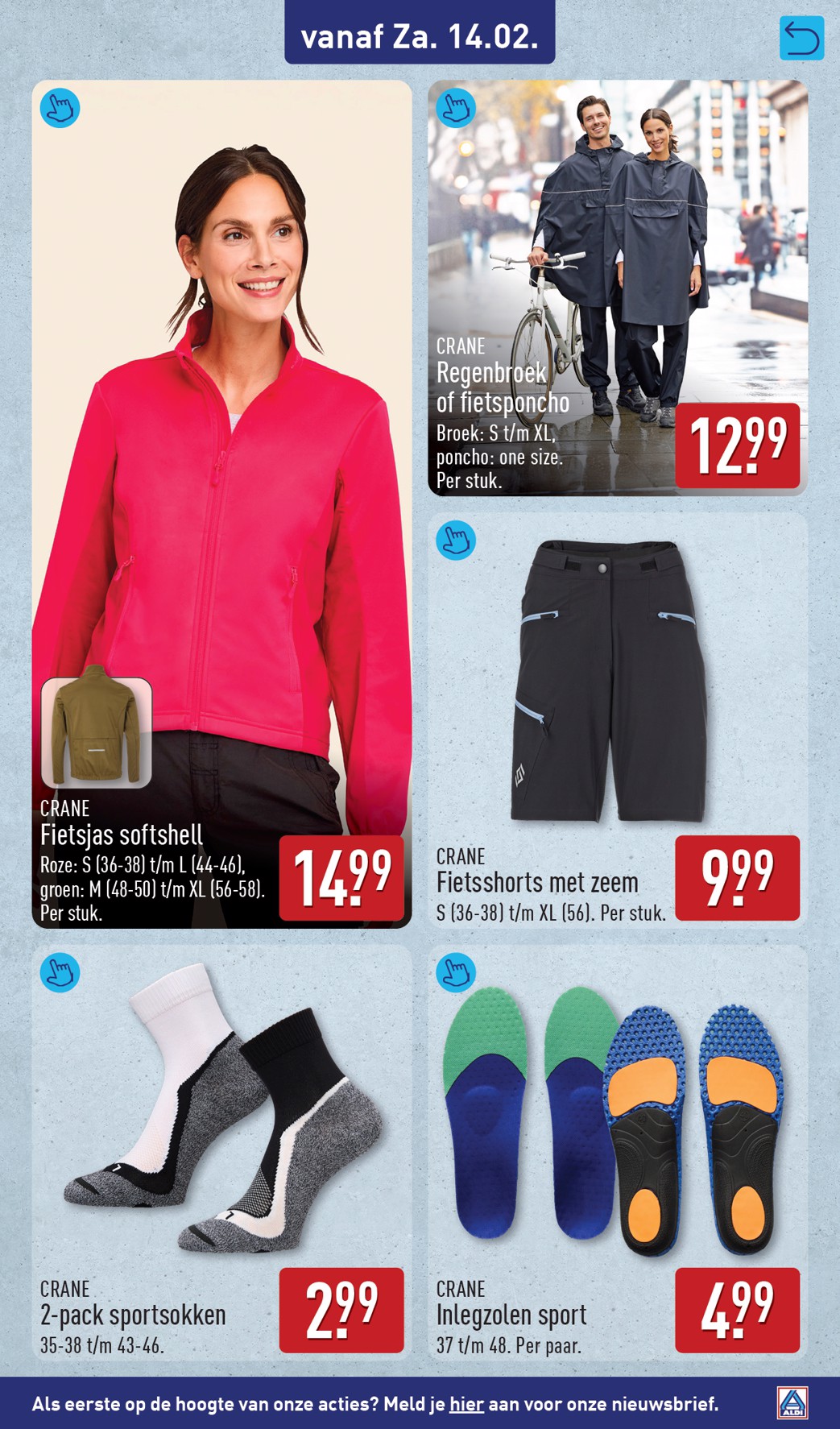 vanaf Za. 14.02.

CRANE
Fietsjas softshell
Roze: S (36-38) t/m L (44-46), groen: M (48-50) t/m XL (56-58). Per stuk.
14.99

CRANE
Regenbroek of fietsponcho
Broek: S t/m XL, poncho: one size. Per stuk.
12.99

CRANE
Fietsshorts met zeem
S (36-38) t/m XL (56). Per stuk.
9.99

CRANE
2-pack sportsokken
35-38 t/m 43-46.
2.99

CRANE
Inlegzolen sport
37 t/m 48. Per paar.
4.99

Als eerste op de hoogte van onze acties? Meld je hier aan voor onze nieuwsbrief.

ALDI